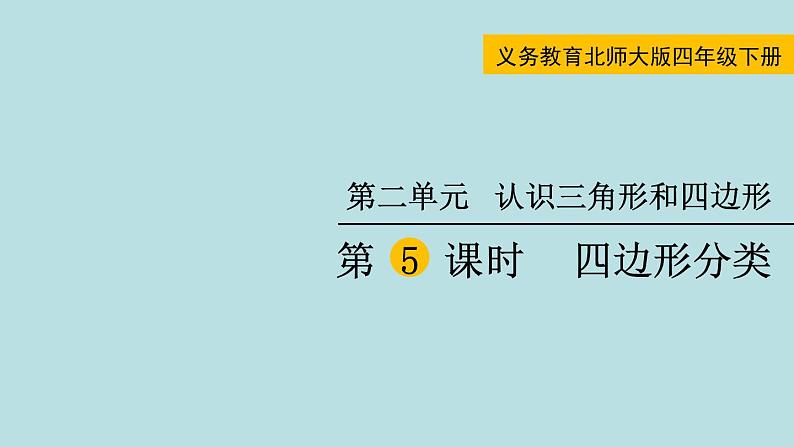 义务教育北师大版四年级下册

第二单元　认识三角形和四边形

第 5 课时　四边形分类